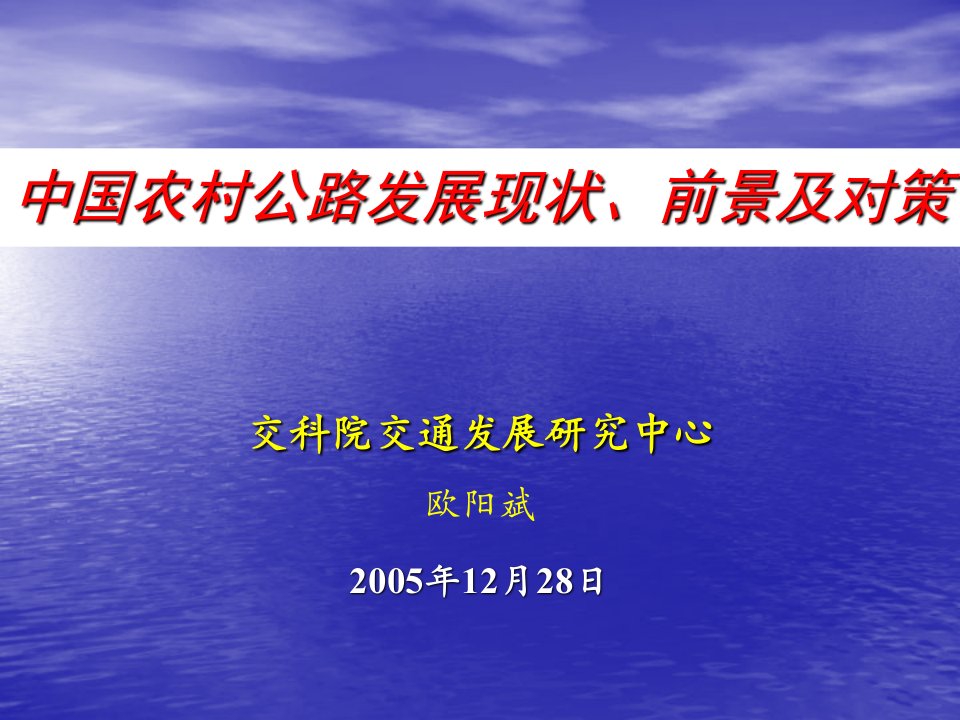 中国农村公路发展现状、前景及对策

交科院交通发展研究中心

欧阳斌

2005年12月28日